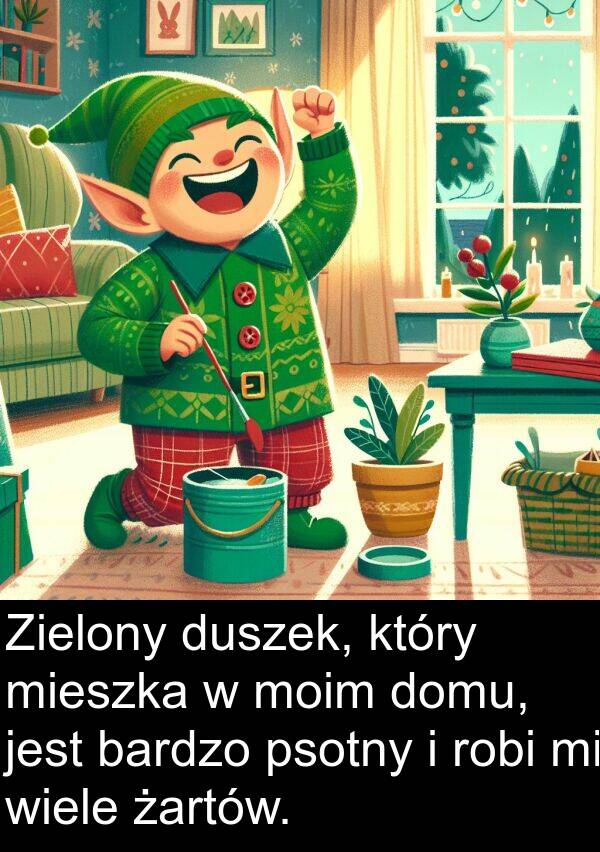 Zielony duszek, który mieszka w moim domu, jest bardzo psotny i robi mi wiele żartów.